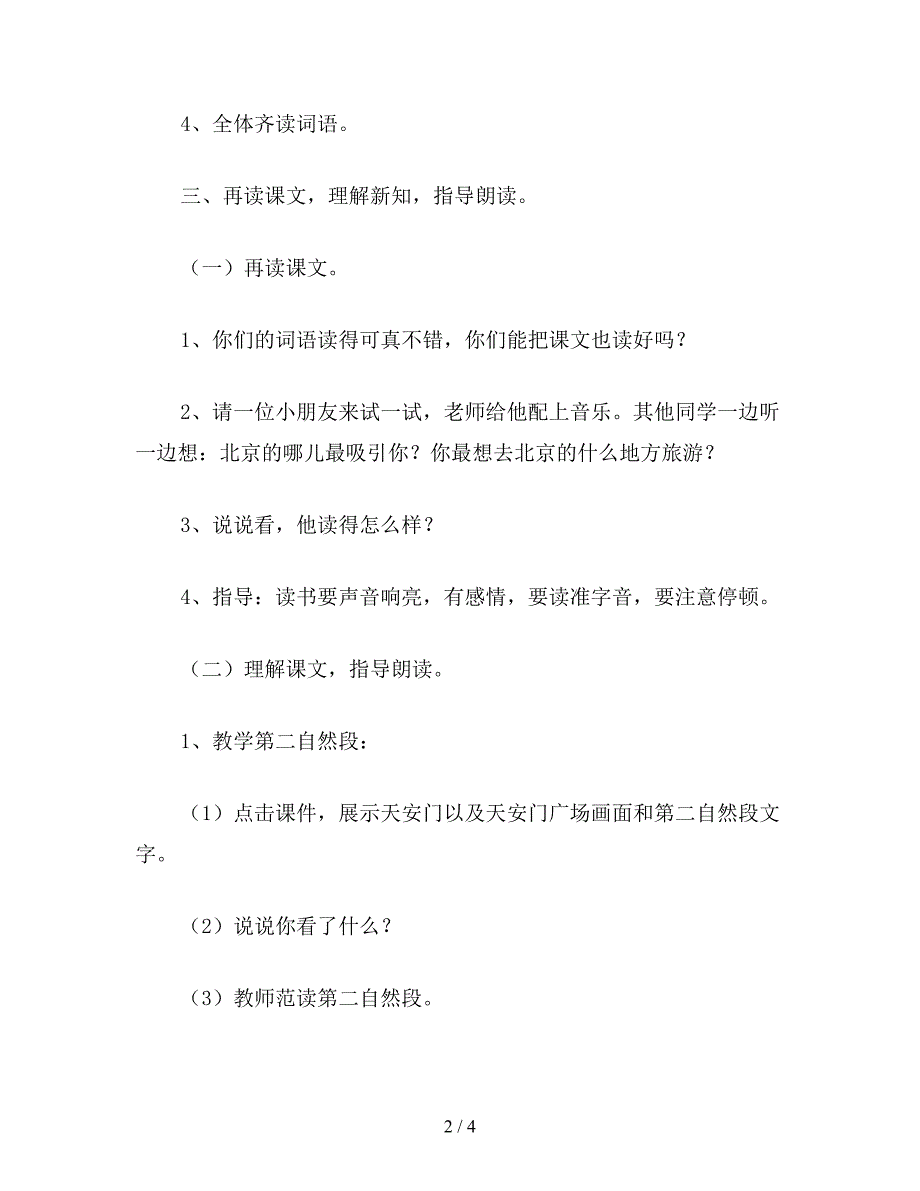 4、全体齐读词语。

三、再读课文，理解新知，指导朗读。

（一）再读课文。

1、你们的词语读得可真不错，你们能把课文也读好吗？

2、请一位小朋友来试一试，老师给他配上音乐。其他同学一边听一边想：北京的哪儿最吸引你？你最想去北京的什么地方旅游？

3、说说看，他读得怎么样？

4、指导：读书要声音响亮，有感情，要读准字音，要注意停顿。

（二）理解课文，指导朗读。

1、教学第二自然段：

（1）点击课件，展示天安门以及天安门广场画面和第二自然段文字。

（2）说说你看了什么？

（3）教师范读第二自然段。

2 / 4